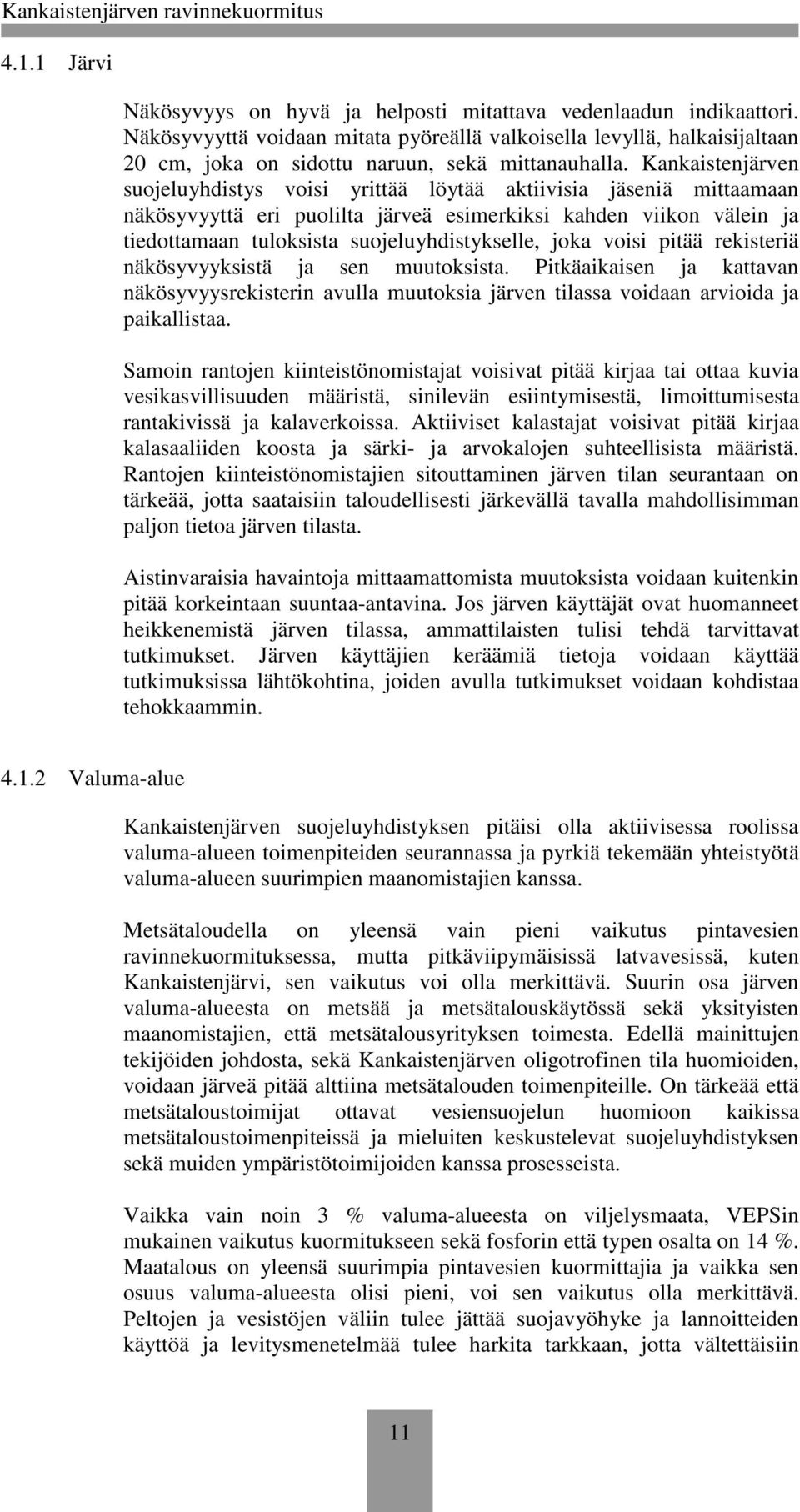 Kankaistenjärven ravinnekuormitus

4.1.1 Järvi

Näkösyvyys on hyvä ja helposti mitattava vedenlaadun indikaattori. Näkösyvyyttä voidaan mitata pyöreällä valkoisella levyllä, halkaisijaltaan 20 cm, joka on sidottu naruun, sekä mittanauhalla. Kankaistenjärven suojeluyhdistys voisi yrittää löytää aktiivisia jäseniä mittaamaan näkösyvyyttä eri puolilta järveä esimerkiksi kahden viikon välein ja tiedottamaan tuloksista suojeluyhdistykselle, joka voisi pitää rekisteriä näkösyvyyksistä ja sen muutoksista. Pitkäaikaisen ja kattavan näkösyvyysrekisterin avulla muutoksia järven tilassa voidaan arvioida ja paikallistaa.

Samoin rantojen kiinteistönomistajat voisivat pitää kirjaa tai ottaa kuvia vesikasvillisuuden määristä, sinilevän esiintymisestä, limoittumisesta rantakivissä ja kalaverkoissa. Aktiiviset kalastajat voisivat pitää kirjaa kalasaaliiden koosta ja särki- ja arvokalojen suhteellisista määristä. Rantojen kiinteistönomistajien sitouttaminen järven tilan seurantaan on tärkeää, jotta saataisiin taloudellisesti järkevällä tavalla mahdollisimman paljon tietoa järven tilasta.

Aistinvaraisia havaintoja mittaamattomista muutoksista voidaan kuitenkin pitää korkeintaan suuntaa-antavina. Jos järven käyttäjät ovat huomanneet heikkenemistä järven tilassa, ammattilaisten tulisi tehdä tarvittavat tutkimukset. Järven käyttäjien keräämiä tietoja voidaan käyttää tutkimuksissa lähtökohtina, joiden avulla tutkimukset voidaan kohdistaa tehokkaammin.

4.1.2 Valuma-alue

Kankaistenjärven suojeluyhdistyksen pitäisi olla aktiivisessa roolissa valuma-alueen toimenpiteiden seurannassa ja pyrkiä tekemään yhteistyötä valuma-alueen suurimpien maanomistajien kanssa.

Metsätaloudella on yleensä vain pieni vaikutus pintavesien ravinnekuormituksessa, mutta pitkäviipymäisissä latvavesissä, kuten Kankaistenjärvi, sen vaikutus voi olla merkittävä. Suurin osa järven valuma-alueesta on metsää ja metsätalouskäytössä sekä yksityisten maanomistajien, että metsätalousyrityksen toimesta. Edellä mainittujen tekijöiden johdosta, sekä Kankaistenjärven oligotrofinen tila huomioiden, voidaan järveä pitää alttiina metsätalouden toimenpiteille. On tärkeää että metsätaloustoimijat ottavat vesiensuojelun huomioon kaikissa metsätaloustoimenpiteissä ja mieluiten keskustelevat suojeluyhdistyksen sekä muiden ympäristötoimijoiden kanssa prosesseista.

Vaikka vain noin 3 % valuma-alueesta on viljelysmaata, VEPSin mukainen vaikutus kuormitukseen sekä fosforin että typen osalta on 14 %. Maatalous on yleensä suurimpia pintavesien kuormittajia ja vaikka sen osuus valuma-alueesta olisi pieni, voi sen vaikutus olla merkittävä. Peltojen ja vesistöjen väliin tulee jättää suojavyöhyke ja lannoitteiden käyttöä ja levitysmenetelmää tulee harkita tarkkaan, jotta vältettäisiin

11